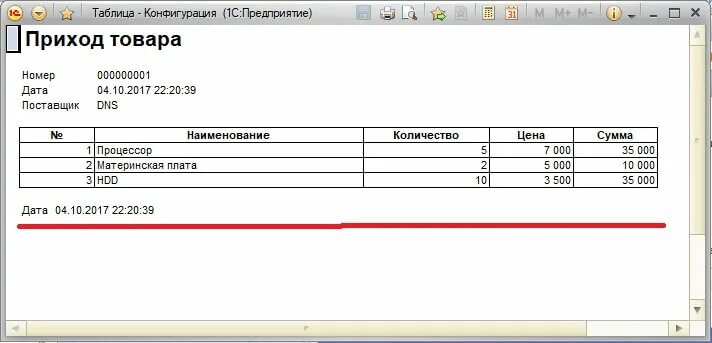 Таблица - Конфигурация (1С:Предприятие)

M M+ M-

Приход товара

Номер 000000001
Дата 04.10.2017 22:20:39
Поставщик DNS

| № | Наименование | Количество | Цена | Сумма |
|---|---|---|---|---|
| 1 | Процессор | 5 | 7 000 | 35 000 |
| 2 | Материнская плата | 2 | 5 000 | 10 000 |
| 3 | HDD | 10 | 3 500 | 35 000 |

Дата 04.10.2017 22:20:39